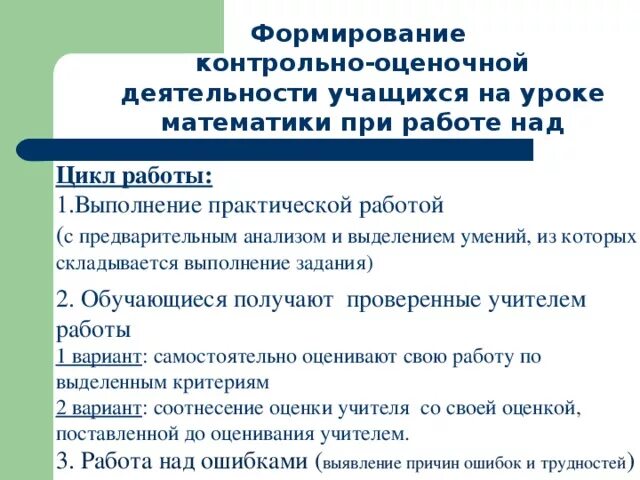 Формирование контрольно-оценочной деятельности учащихся на уроке математики при работе над

Цикл работы:
1.Выполнение практической работой
(с предварительным анализом и выделением умений, из которых складывается выполнение задания)

2. Обучающиеся получают проверенные учителем работы
1 вариант: самостоятельно оценивают свою работу по выделенным критериям
2 вариант: соотнесение оценки учителя со своей оценкой, поставленной до оценивания учителем.
3. Работа над ошибками (выявление причин ошибок и трудностей)